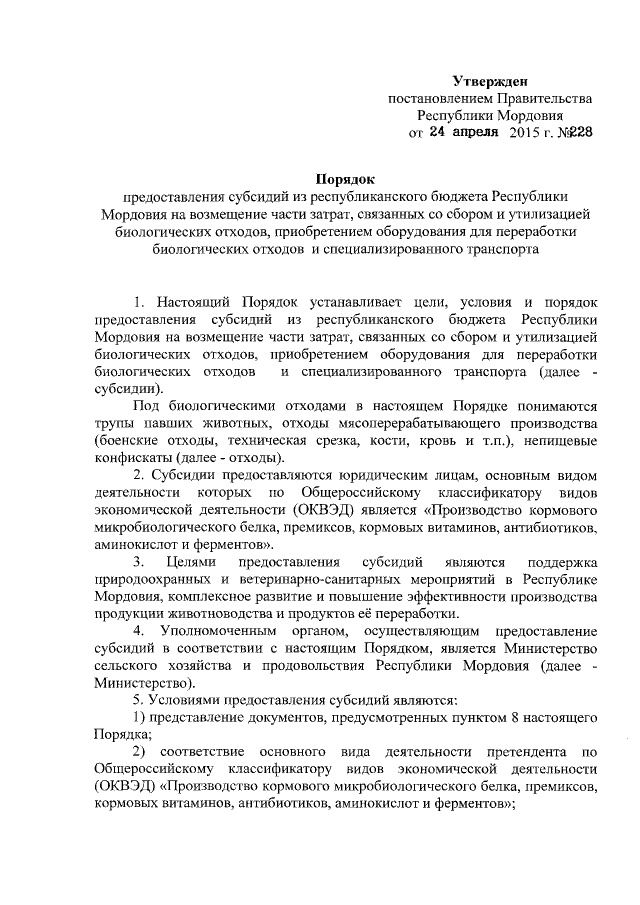 Утвержден
постановлением Правительства
Республики Мордовия
от 24 апреля 2015 г. №228

Порядок
предоставления субсидий из республиканского бюджета Республики Мордовия на возмещение части затрат, связанных со сбором и утилизацией биологических отходов, приобретением оборудования для переработки биологических отходов и специализированного транспорта

1. Настоящий Порядок устанавливает цели, условия и порядок предоставления субсидий из республиканского бюджета Республики Мордовия на возмещение части затрат, связанных со сбором и утилизацией биологических отходов, приобретением оборудования для переработки биологических отходов и специализированного транспорта (далее - субсидии).

Под биологическими отходами в настоящем Порядке понимаются трупы павших животных, отходы мясоперерабатывающего производства (боенские отходы, техническая срезка, кости, кровь и т.п.), непищевые конфискаты (далее - отходы).

2. Субсидии предоставляются юридическим лицам, основным видом деятельности которых по Общероссийскому классификатору видов экономической деятельности (ОКВЭД) является «Производство кормового микробиологического белка, премиксов, кормовых витаминов, антибиотиков, аминокислот и ферментов».

3. Целями предоставления субсидий являются поддержка природоохранных и ветеринарно-санитарных мероприятий в Республике Мордовия, комплексное развитие и повышение эффективности производства продукции животноводства и продуктов её переработки.

4. Уполномоченным органом, осуществляющим предоставление субсидий в соответствии с настоящим Порядком, является Министерство сельского хозяйства и продовольствия Республики Мордовия (далее - Министерство).

5. Условиями предоставления субсидий являются:

1) представление документов, предусмотренных пунктом 8 настоящего Порядка;

2) соответствие основного вида деятельности претендента по Общероссийскому классификатору видов экономической деятельности (ОКВЭД) «Производство кормового микробиологического белка, премиксов, кормовых витаминов, антибиотиков, аминокислот и ферментов»;